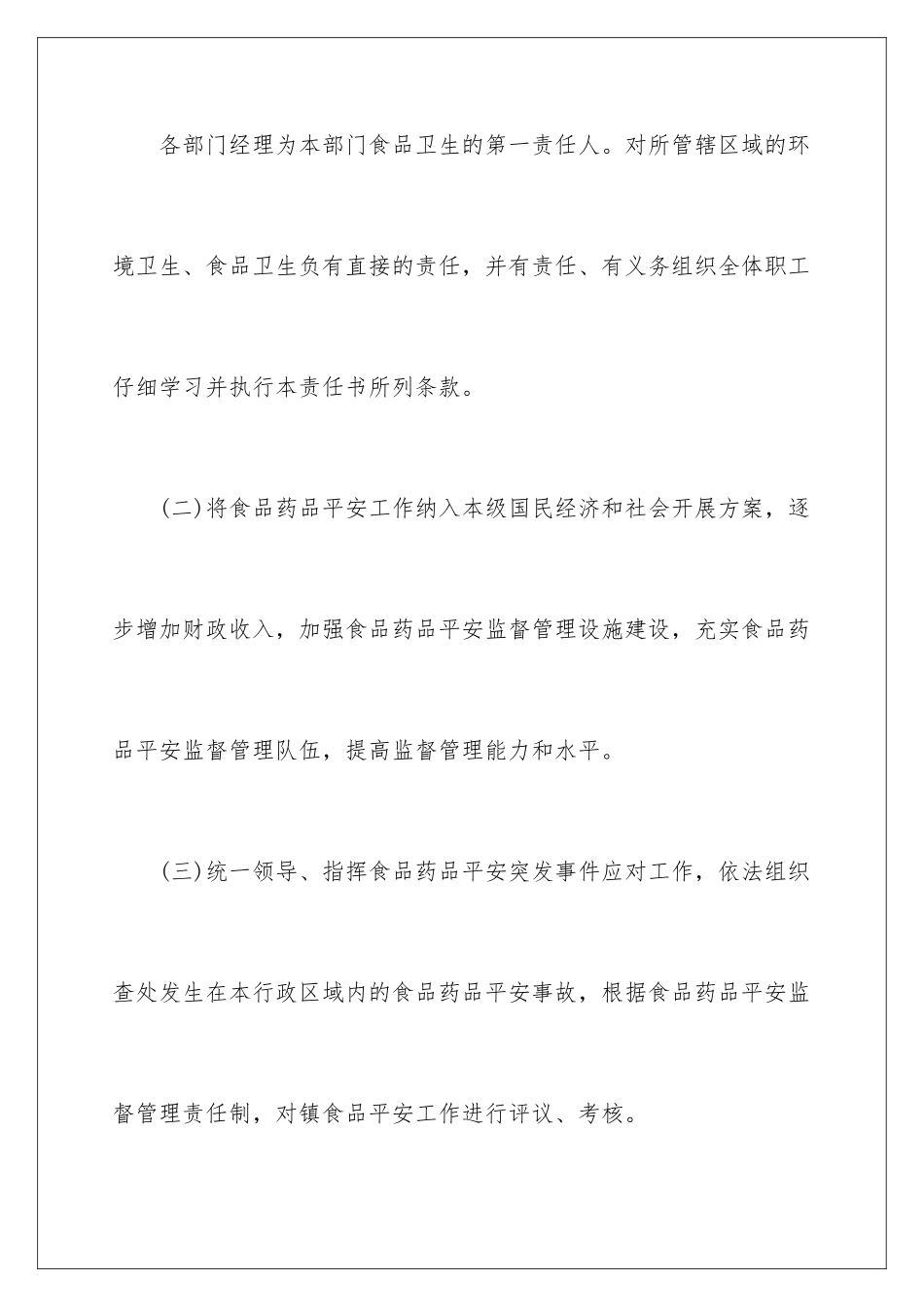 各部门经理为本部门食品卫生的第一责任人。对所管辖区域的环境卫生、食品卫生负有直接的责任，并有责任、有义务组织全体职工仔细学习并执行本责任书所列条款。

(二)将食品药品平安工作纳入本级国民经济和社会开展方案，逐步增加财政收入，加强食品药品平安监督管理设施建设，充实食品药品平安监督管理队伍，提高监督管理能力和水平。

(三)统一领导、指挥食品药品平安突发事件应对工作，依法组织查处发生在本行政区域内的食品药品平安事故，根据食品药品平安监督管理责任制，对镇食品平安工作进行评议、考核。